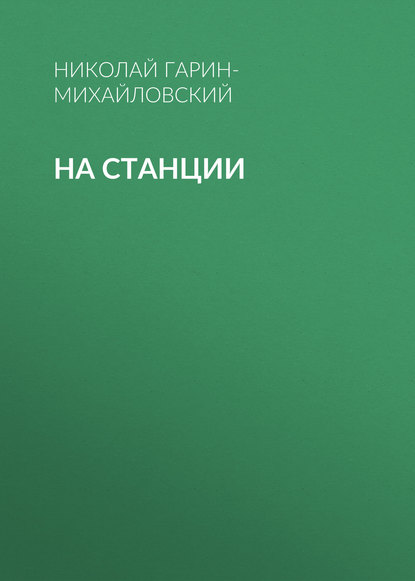 НИКОЛАЙ ГАРИН-МИХАЙЛОВСКИЙ

НА СТАНЦИИ